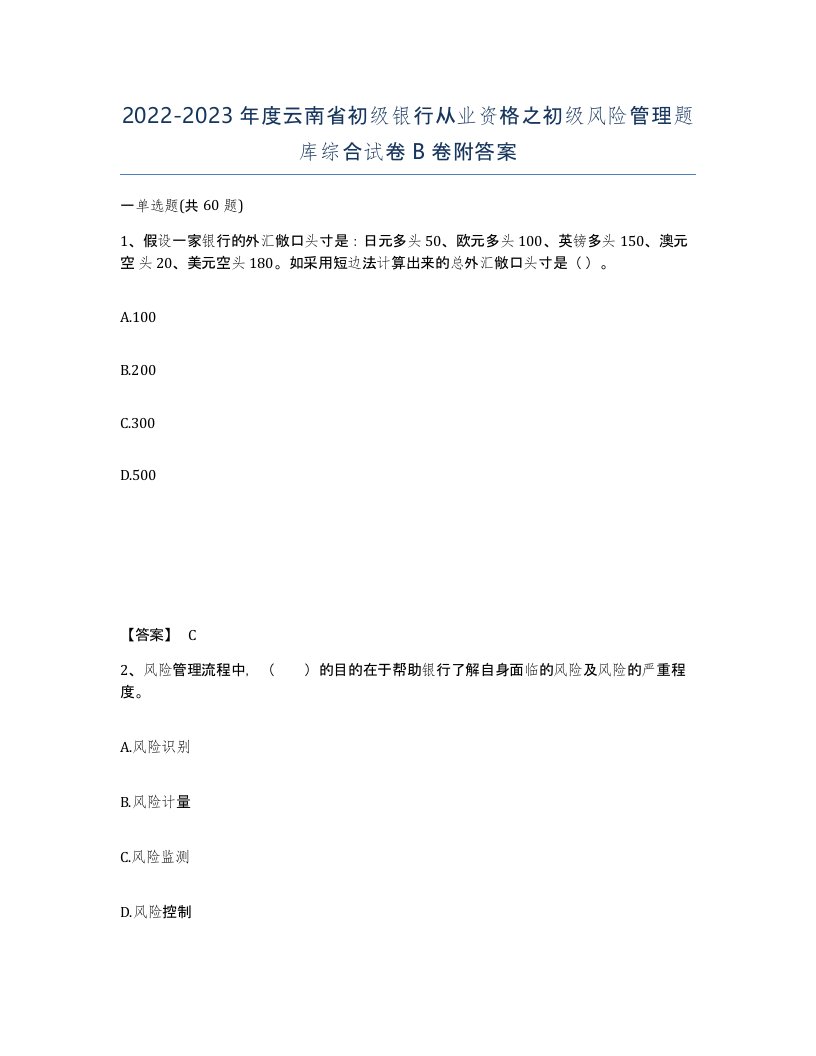 2022-2023年度云南省初级银行从业资格之初级风险管理题库综合试卷B卷附答案

一单选题(共60题)

1、假设一家银行的外汇敞口头寸是：日元多头50、欧元多头100、英镑多头150、澳元空头20、美元空头180。如采用短边法计算出来的总外汇敞口头寸是（）。

A.100

B.200

C.300

D.500

【答案】 C

2、风险管理流程中，（　　）的目的在于帮助银行了解自身面临的风险及风险的严重程度。

A.风险识别

B.风险计量

C.风险监测

D.风险控制